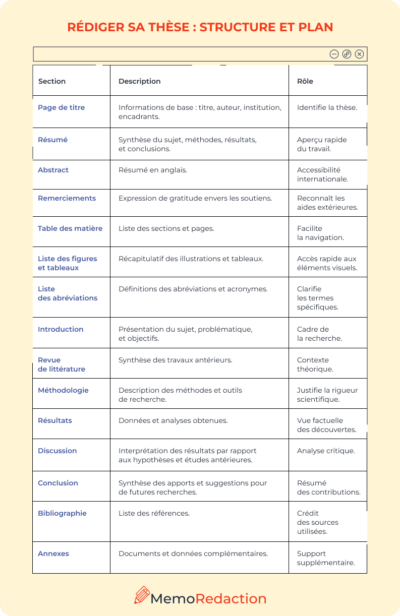 RÉDIGER SA THÈSE : STRUCTURE ET PLAN

| Section | Description | Rôle |
|---|---|---|
| Page de titre | Informations de base : titre, auteur, institution, encadrants. | Identifie la thèse. |
| Résumé | Synthèse du sujet, méthodes, résultats, et conclusions. | Aperçu rapide du travail. |
| Abstract | Résumé en anglais. | Accessibilité internationale. |
| Remerciements | Expression de gratitude envers les soutiens. | Reconnaît les aides extérieures. |
| Table des matière | Liste des sections et pages. | Facilite la navigation. |
| Liste des figures et tableaux | Récapitulatif des illustrations et tableaux. | Accès rapide aux éléments visuels. |
| Liste des abréviations | Définitions des abréviations et acronymes. | Clarifie les termes spécifiques. |
| Introduction | Présentation du sujet, problématique, et objectifs. | Cadre de la recherche. |
| Revue de littérature | Synthèse des travaux antérieurs. | Contexte théorique. |
| Méthodologie | Description des méthodes et outils de recherche. | Justifie la rigueur scientifique. |
| Résultats | Données et analyses obtenues. | Vue factuelle des découvertes. |
| Discussion | Interprétation des résultats par rapport aux hypothèses et études antérieures. | Analyse critique. |
| Conclusion | Synthèse des apports et suggestions pour de futures recherches. | Résumé des contributions. |
| Bibliographie | Liste des références. | Crédit des sources utilisées. |
| Annexes | Documents et données complémentaires. | Support supplémentaire. |

MemoRedaction